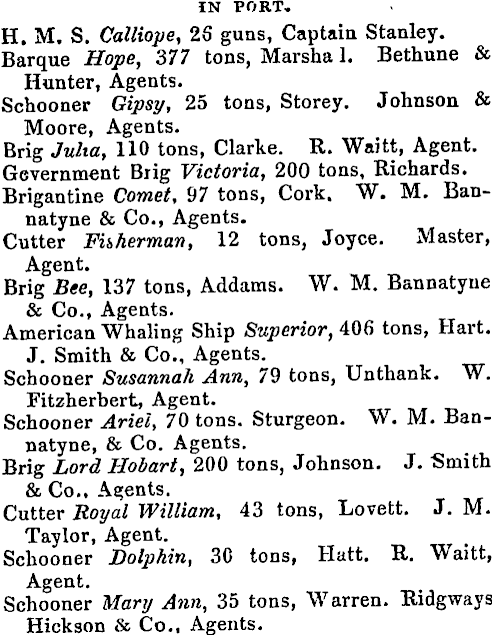 IN PORT.

H. M. S. Calliope, 26 guns, Captain Stanley.

Barque Hope, 377 tons, Marsha l. Bethune & Hunter, Agents.

Schooner Gipsy, 25 tons, Storey. Johnson & Moore, Agents.

Brig Julia, 110 tons, Clarke. R. Waitt, Agent.

Gevernment Brig Victoria, 200 tons, Richards.

Brigantine Comet, 97 tons, Cork. W. M. Bannatyne & Co., Agents.

Cutter Fisherman, 12 tons, Joyce. Master, Agent.

Brig Bee, 137 tons, Addams. W. M. Bannatyne & Co., Agents.

American Whaling Ship Superior, 406 tons, Hart. J. Smith & Co., Agents.

Schooner Susannah Ann, 79 tons, Unthank. W. Fitzherbert, Agent.

Schooner Ariel, 70 tons. Sturgeon. W. M. Bannatyne, & Co. Agents.

Brig Lord Hobart, 200 tons, Johnson. J. Smith & Co., Agents.

Cutter Royal William, 43 tons, Lovett. J. M. Taylor, Agent.

Schooner Dolphin, 30 tons, Hatt. R. Waitt, Agent.

Schooner Mary Ann, 35 tons, Warren. Ridgways Hickson & Co., Agents.